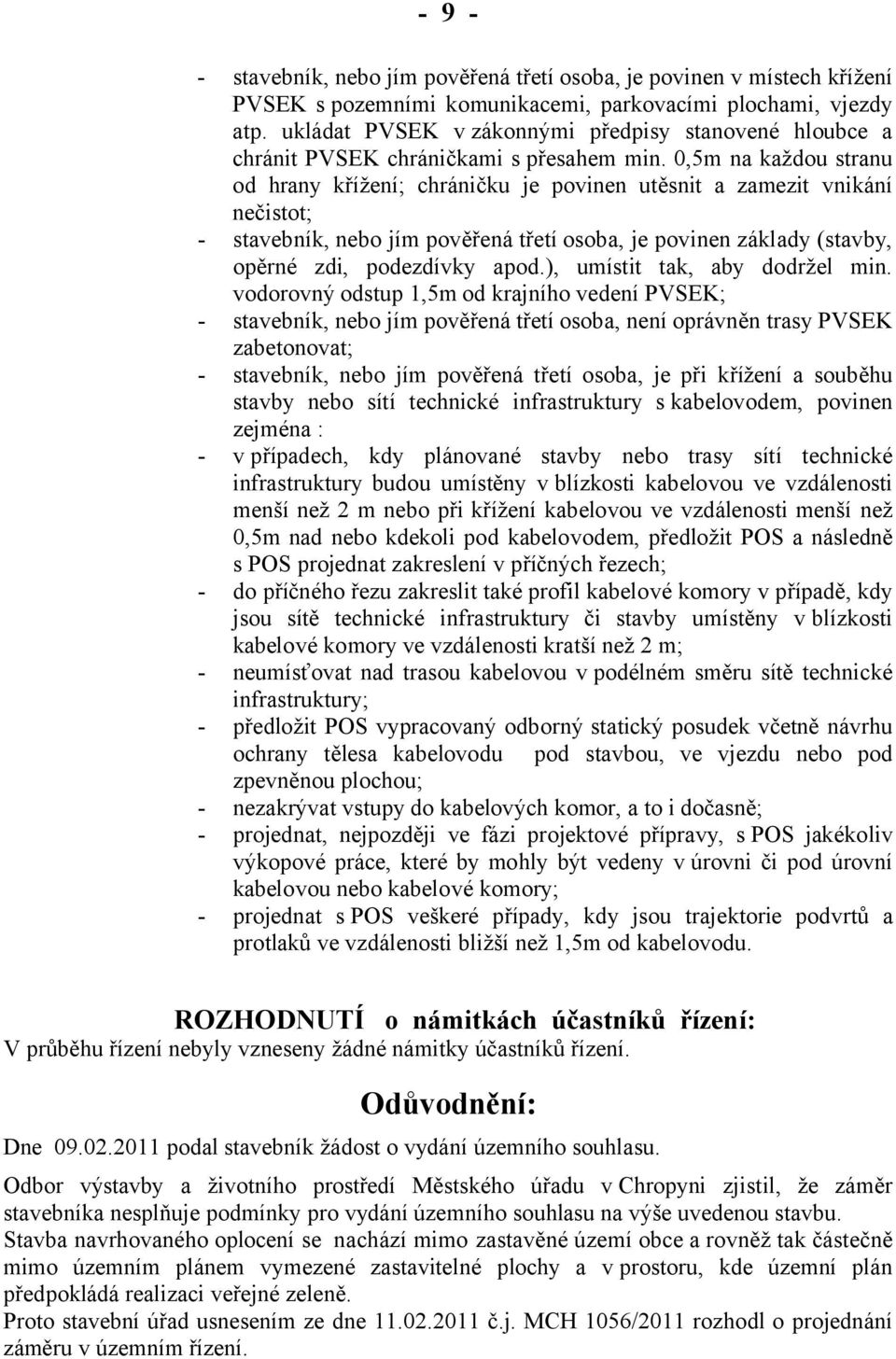 - 9 -

- stavebník, nebo jím pověřená třetí osoba, je povinen v místech křížení PVSEK s pozemními komunikacemi, parkovacími plochami, vjezdy atp. ukládat PVSEK v zákonnými předpisy stanovené hloubce a chránit PVSEK chráničkami s přesahem min. 0,5m na každou stranu od hrany křížení; chráničku je povinen utěsnit a zamezit vnikání nečistot;
- stavebník, nebo jím pověřená třetí osoba, je povinen základy (stavby, opěrné zdi, podezdívky apod.), umístit tak, aby dodržel min. vodorovný odstup 1,5m od krajního vedení PVSEK;
- stavebník, nebo jím pověřená třetí osoba, není oprávněn trasy PVSEK zabetonovat;
- stavebník, nebo jím pověřená třetí osoba, je při křížení a souběhu stavby nebo sítí technické infrastruktury s kabelovodem, povinen zejména :
- v případech, kdy plánované stavby nebo trasy sítí technické infrastruktury budou umístěny v blízkosti kabelovou ve vzdálenosti menší než 2 m nebo při křížení kabelovou ve vzdálenosti menší než 0,5m nad nebo kdekoli pod kabelovodem, předložit POS a následně s POS projednat zakreslení v příčných řezech;
- do příčného řezu zakreslit také profil kabelové komory v případě, kdy jsou sítě technické infrastruktury či stavby umístěny v blízkosti kabelové komory ve vzdálenosti kratší než 2 m;
- neumísťovat nad trasou kabelovou v podélném směru sítě technické infrastruktury;
- předložit POS vypracovaný odborný statický posudek včetně návrhu ochrany tělesa kabelovodu pod stavbou, ve vjezdu nebo pod zpevněnou plochou;
- nezakrývat vstupy do kabelových komor, a to i dočasně;
- projednat, nejpozději ve fázi projektové přípravy, s POS jakékoliv výkopové práce, které by mohly být vedeny v úrovni či pod úrovní kabelovou nebo kabelové komory;
- projednat s POS veškeré případy, kdy jsou trajektorie podvrtů a protlaků ve vzdálenosti bližší než 1,5m od kabelovodu.

ROZHODNUTÍ o námitkách účastníků řízení:
V průběhu řízení nebyly vzneseny žádné námitky účastníků řízení.

Odůvodnění:
Dne 09.02.2011 podal stavebník žádost o vydání územního souhlasu.

Odbor výstavby a životního prostředí Městského úřadu v Chropyni zjistil, že záměr stavebníka nesplňuje podmínky pro vydání územního souhlasu na výše uvedenou stavbu.
Stavba navrhovaného oplocení se nachází mimo zastavěné území obce a rovněž tak částečně mimo územním plánem vymezené zastavitelné plochy a v prostoru, kde územní plán předpokládá realizaci veřejné zeleně.
Proto stavební úřad usnesením ze dne 11.02.2011 č.j. MCH 1056/2011 rozhodl o projednání záměru v územním řízení.